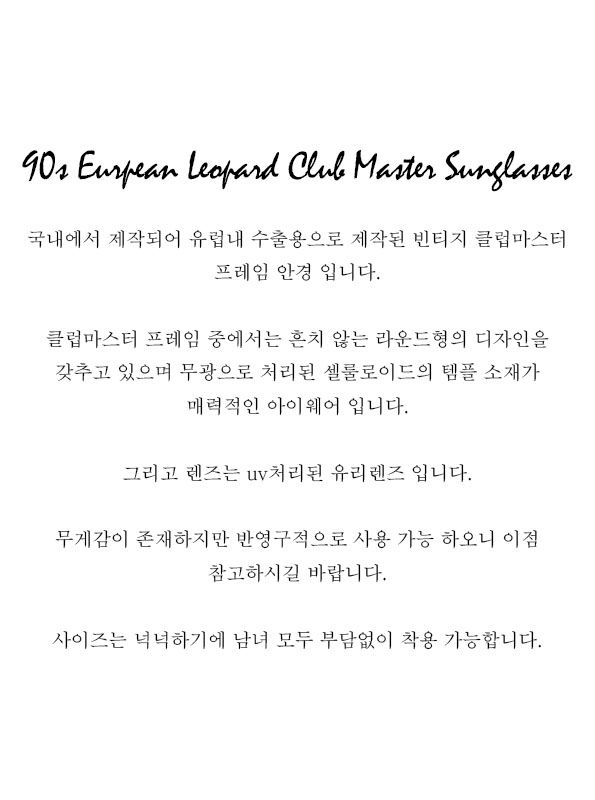 90s Eurpean Leopard Club Master Sunglasses

국내에서 제작되어 유럽내 수출용으로 제작된 빈티지 클럽마스터 프레임 안경 입니다.

클럽마스터 프레임 중에서는 흔치 않는 라운드형의 디자인을 갖추고 있으며 무광으로 처리된 셀룰로이드의 템플 소재가 매력적인 아이웨어 입니다.

그리고 렌즈는 uv처리된 유리렌즈 입니다.

무게감이 존재하지만 반영구적으로 사용 가능 하오니 이점 참고하시길 바랍니다.

사이즈는 넉넉하기에 남녀 모두 부담없이 착용 가능합니다.